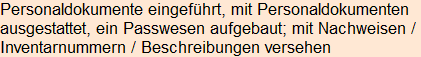 Personaldokumente eingeführt, mit Personaldokumenten ausgestattet, ein Passwesen aufgebaut; mit Nachweisen / Inventarnummern / Beschreibungen versehen